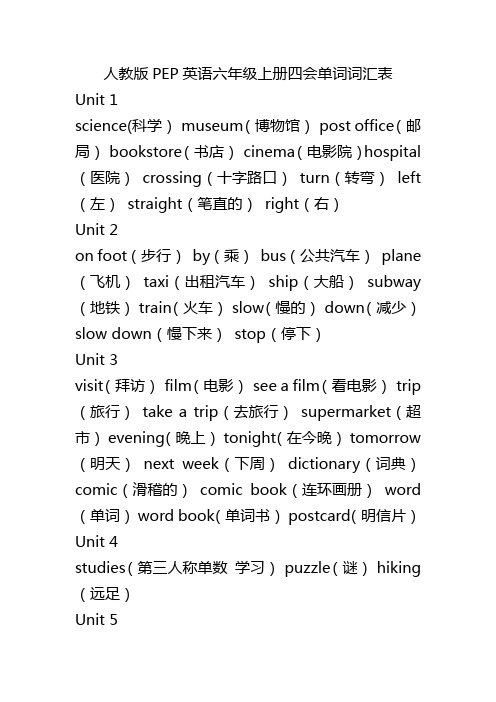 人教版 PEP 英语六年级上册四会单词词汇表

Unit 1

science(科学) museum(博物馆) post office(邮局) bookstore(书店) cinema(电影院)hospital(医院) crossing(十字路口) turn(转弯) left(左) straight(笔直的) right(右)

Unit 2

on foot(步行) by(乘) bus(公共汽车) plane(飞机) taxi(出租汽车) ship(大船) subway(地铁) train(火车) slow(慢的) down(减少) slow down(慢下来) stop(停下)

Unit 3

visit(拜访) film(电影) see a film(看电影) trip(旅行) take a trip(去旅行) supermarket(超市) evening(晚上) tonight(在今晚) tomorrow(明天) next week(下周) dictionary(词典) comic(滑稽的) comic book(连环画册) word(单词) word book(单词书) postcard(明信片)

Unit 4

studies(第三人称单数 学习) puzzle(谜) hiking(远足)

Unit 5